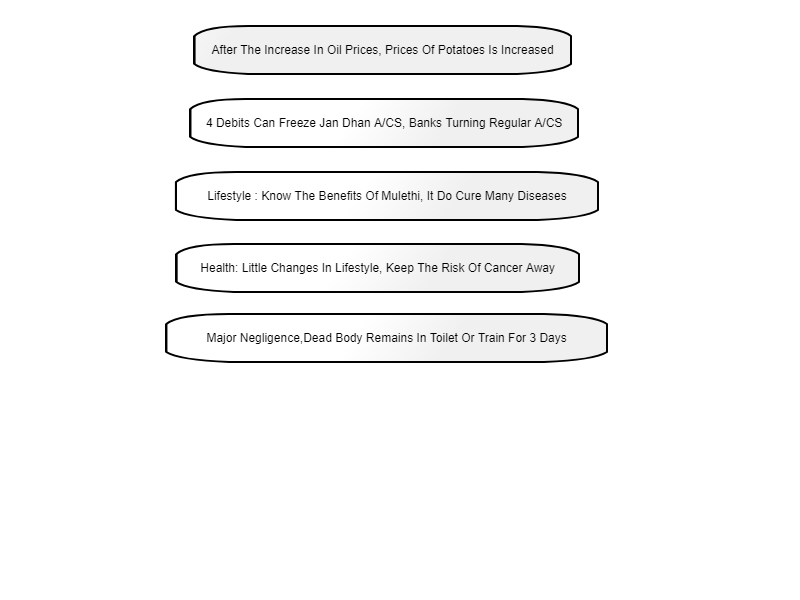 After The Increase In Oil Prices, Prices Of Potatoes Is Increased

4 Debits Can Freeze Jan Dhan A/CS, Banks Turning Regular A/CS

Lifestyle : Know The Benefits Of Mulethi, It Do Cure Many Diseases

Health: Little Changes In Lifestyle, Keep The Risk Of Cancer Away

Major Negligence,Dead Body Remains In Toilet Or Train For 3 Days